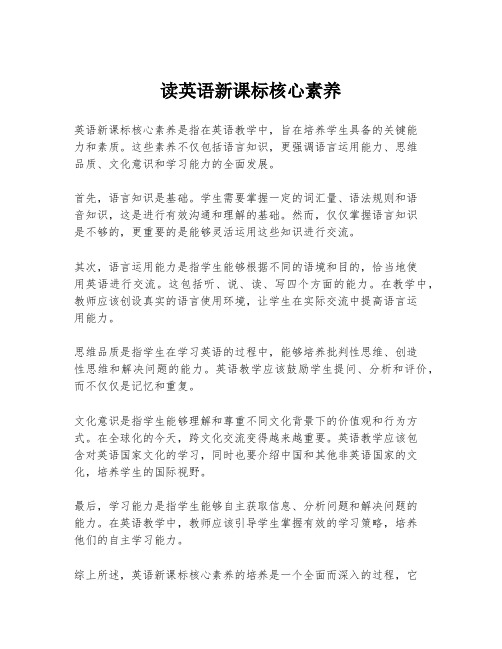 读英语新课标核心素养

英语新课标核心素养是指在英语教学中，旨在培养学生具备的关键能力和素质。这些素养不仅包括语言知识，更强调语言运用能力、思维品质、文化意识和学习能力的全面发展。

首先，语言知识是基础。学生需要掌握一定的词汇量、语法规则和语音知识，这是进行有效沟通和理解的基础。然而，仅仅掌握语言知识是不够的，更重要的是能够灵活运用这些知识进行交流。

其次，语言运用能力是指学生能够根据不同的语境和目的，恰当地使用英语进行交流。这包括听、说、读、写四个方面的能力。在教学中，教师应该创设真实的语言使用环境，让学生在实际交流中提高语言运用能力。

思维品质是指学生在学习英语的过程中，能够培养批判性思维、创造性思维和解决问题的能力。英语教学应该鼓励学生提问、分析和评价，而不仅仅是记忆和重复。

文化意识是指学生能够理解和尊重不同文化背景下的价值观和行为方式。在全球化的今天，跨文化交流变得越来越重要。英语教学应该包含对英语国家文化的学习，同时也要介绍中国和其他非英语国家的文化，培养学生的国际视野。

最后，学习能力是指学生能够自主获取信息、分析问题和解决问题的能力。在英语教学中，教师应该引导学生掌握有效的学习策略，培养他们的自主学习能力。

综上所述，英语新课标核心素养的培养是一个全面而深入的过程，它